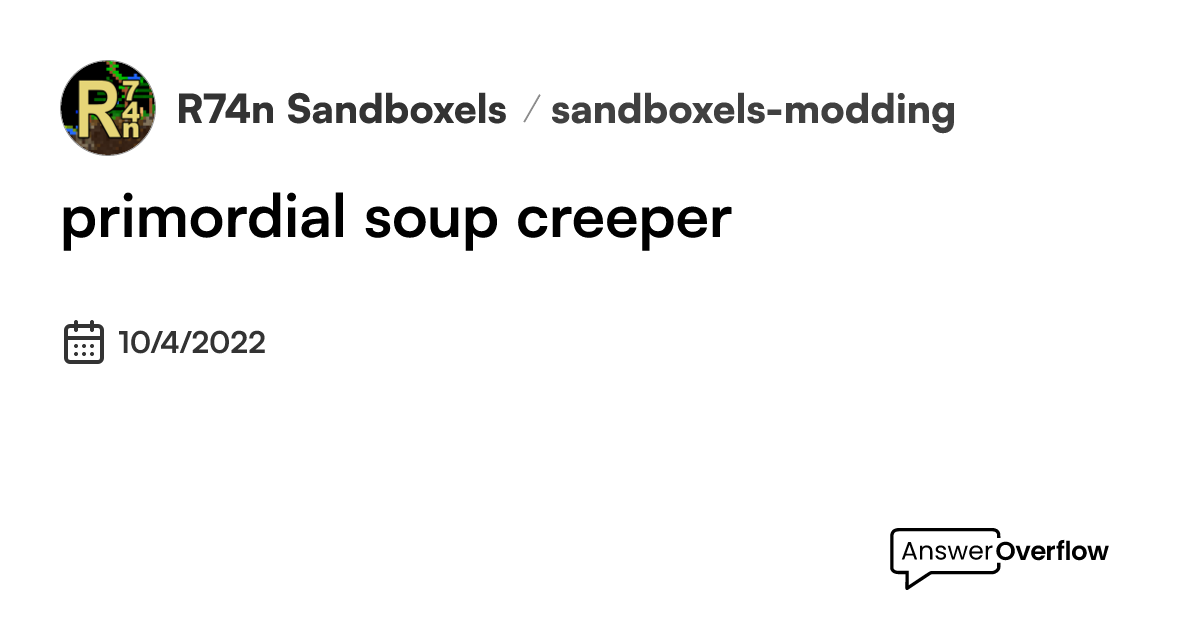 R74n

R74n Sandboxels / sandboxels-modding

primordial soup creeper

10/4/2022

AnswerOverflow